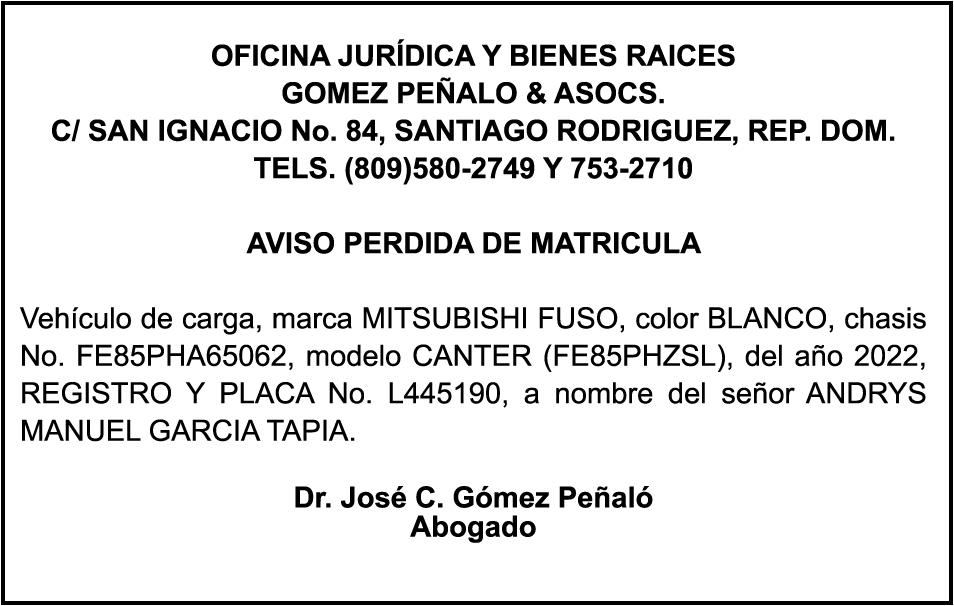 OFICINA JURÍDICA Y BIENES RAICES
GOMEZ PEÑALO & ASOCS.
C/ SAN IGNACIO No. 84, SANTIAGO RODRIGUEZ, REP. DOM.
TELS. (809)580-2749 Y 753-2710

AVISO PERDIDA DE MATRICULA

Vehículo de carga, marca MITSUBISHI FUSO, color BLANCO, chasis No. FE85PHA65062, modelo CANTER (FE85PHZSL), del año 2022, REGISTRO Y PLACA No. L445190, a nombre del señor ANDRYS MANUEL GARCIA TAPIA.

Dr. José C. Gómez Peñaló
Abogado